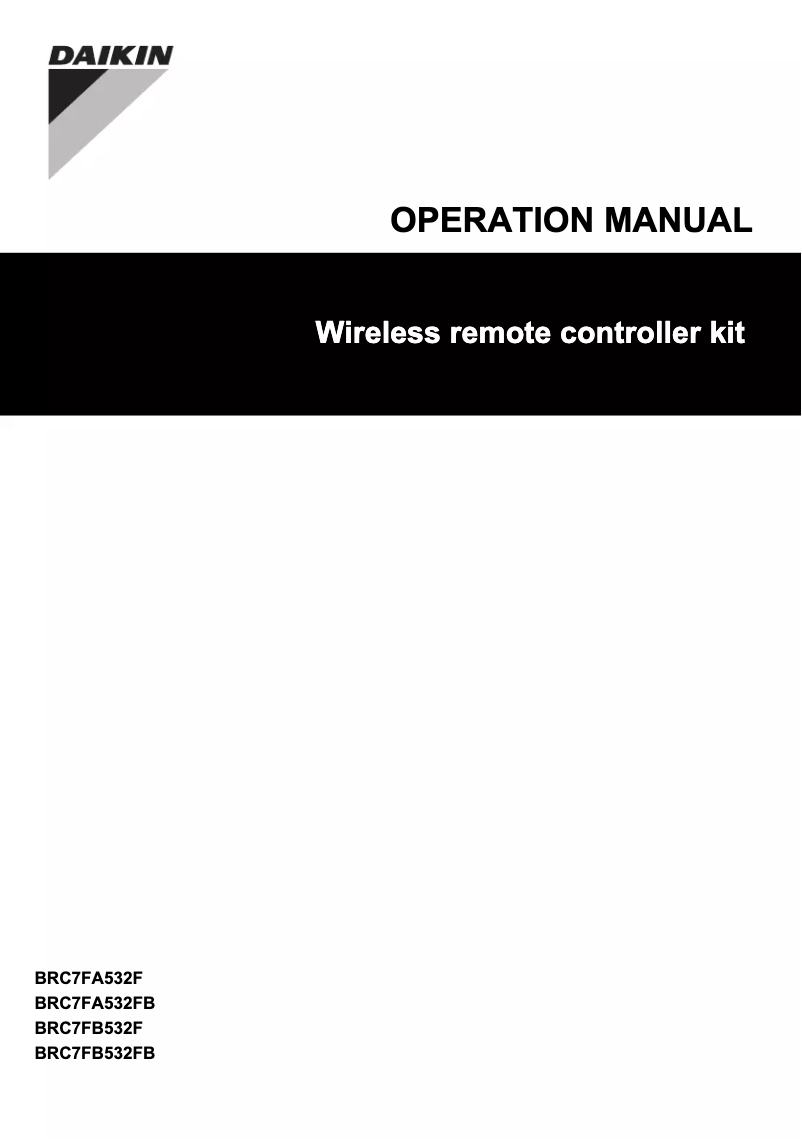 DAIKIN

OPERATION MANUAL

Wireless remote controller kit

BRC7FA532F
BRC7FA532FB
BRC7FB532F
BRC7FB532FB